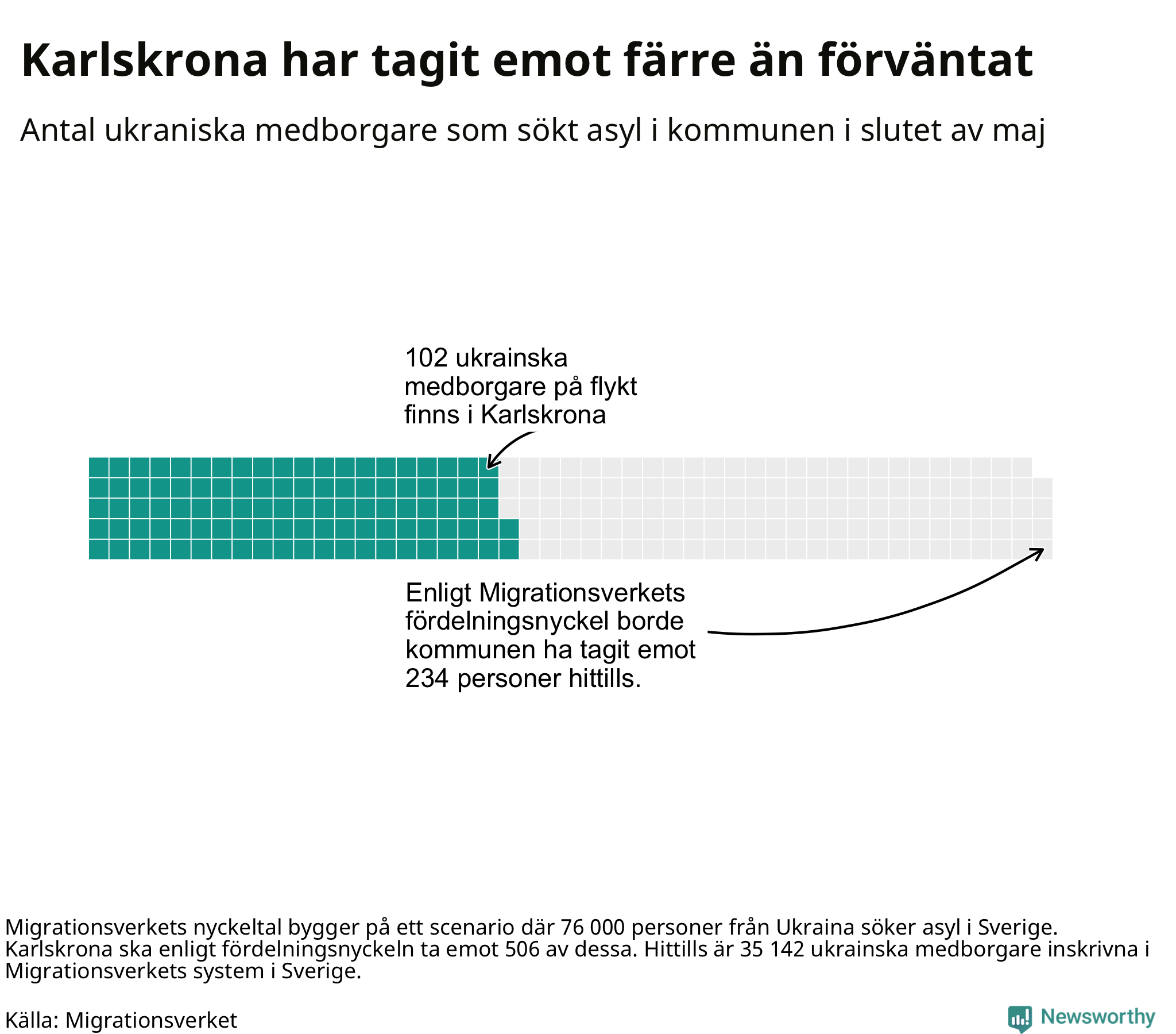 Karlskrona har tagit emot färre än förväntat

Antal ukraniska medborgare som sökt asyl i kommunen i slutet av maj

102 ukrainska medborgare på flykt finns i Karlskrona

Enligt Migrationsverkets fördelningsnyckel borde kommunen ha tagit emot 234 personer hittills.

Migrationsverkets nyckeltal bygger på ett scenario där 76 000 personer från Ukraina söker asyl i Sverige. Karlskrona ska enligt fördelningsnyckeln ta emot 506 av dessa. Hittills är 35 142 ukrainska medborgare inskrivna i Migrationsverkets system i Sverige.

Källa: Migrationsverket

Newsworthy